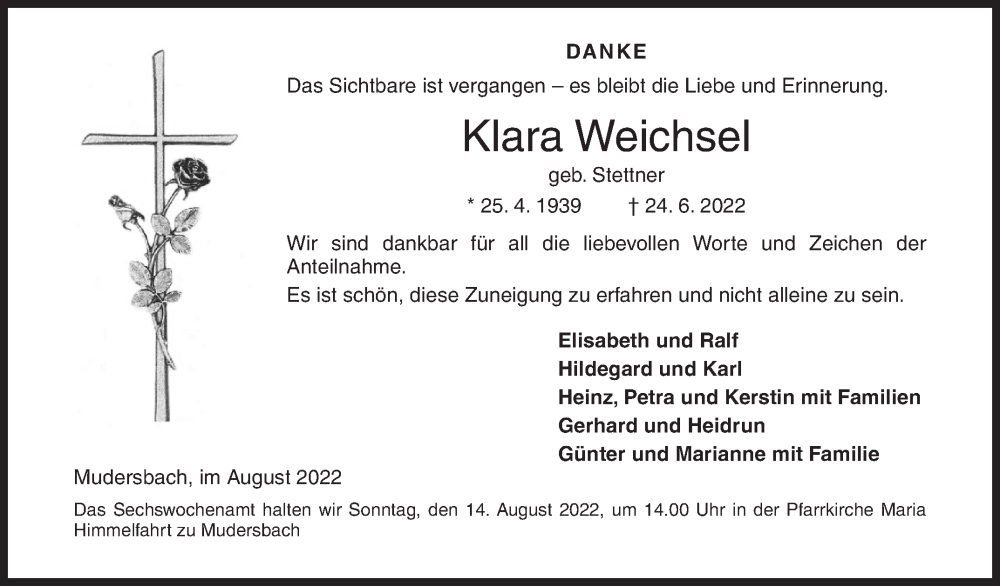 DANKE

Das Sichtbare ist vergangen – es bleibt die Liebe und Erinnerung.

Klara Weichsel

geb. Stettner

* 25. 4. 1939 † 24. 6. 2022

Wir sind dankbar für all die liebevollen Worte und Zeichen der Anteilnahme.

Es ist schön, diese Zuneigung zu erfahren und nicht alleine zu sein.

Elisabeth und Ralf
Hildegard und Karl
Heinz, Petra und Kerstin mit Familien
Gerhard und Heidrun
Günter und Marianne mit Familie

Mudersbach, im August 2022

Das Sechswochenamt halten wir Sonntag, den 14. August 2022, um 14.00 Uhr in der Pfarrkirche Maria Himmelfahrt zu Mudersbach